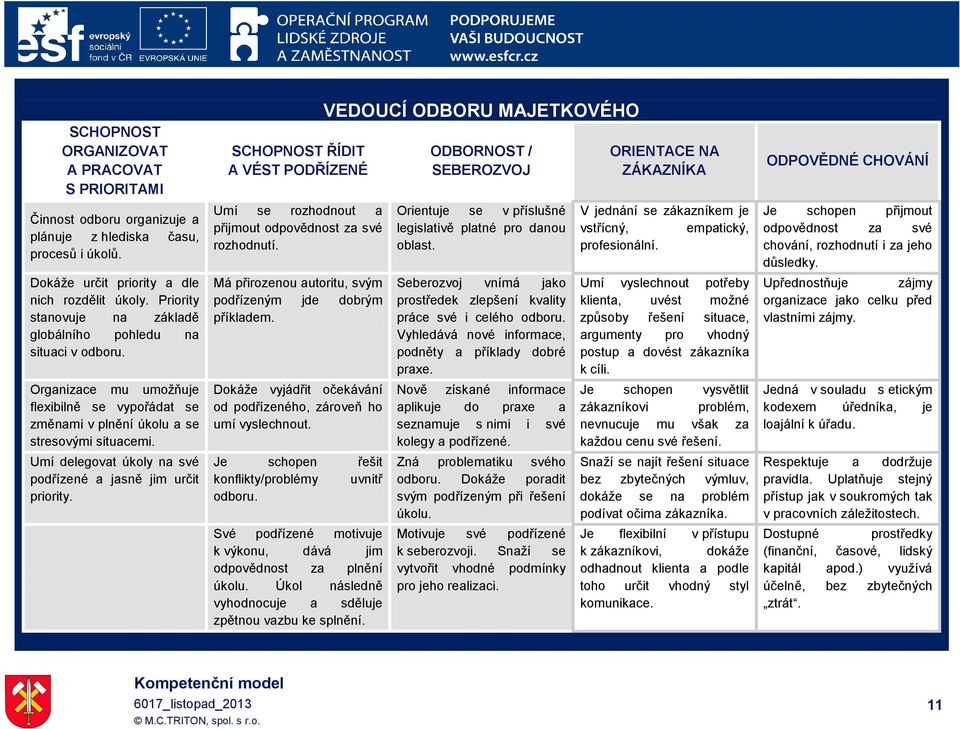 esf evropský sociální fond v ČR EVROPSKÁ UNIE

OPERAČNÍ PROGRAM LIDSKÉ ZDROJE A ZAMĚSTNANOST

PODPORUJEME VAŠI BUDOUCNOST www.esfcr.cz

VEDOUCÍ ODBORU MAJETKOVÉHO

| SCHOPNOST ORGANIZOVAT A PRACOVAT S PRIORITAMI | SCHOPNOST ŘÍDIT A VÉST PODŘÍZENÉ | ODBORNOST / SEBEROZVOJ | ORIENTACE NA ZÁKAZNÍKA | ODPOVĚDNÉ CHOVÁNÍ |
|---|---|---|---|---|
| Činnost odboru organizuje a plánuje z hlediska času, procesů i úkolů. | Umí se rozhodnout a přijmout odpovědnost za své rozhodnutí. | Orientuje se v příslušné legislativě platné pro danou oblast. | V jednání se zákazníkem je vstřícný, empatický, profesionální. | Je schopen přijmout odpovědnost za své chování, rozhodnutí i za jeho důsledky. |
| Dokáže určit priority a dle nich rozdělit úkoly. Priority stanovuje na základě globálního pohledu na situaci v odboru. | Má přirozenou autoritu, svým podřízeným jde dobrým příkladem. | Seberozvoj vnímá jako prostředek zlepšení kvality práce své i celého odboru. Vyhledává nové informace, podněty a příklady dobré praxe. | Umí vyslechnout potřeby klienta, uvést možné způsoby řešení situace, argumenty pro vhodný postup a dovést zákazníka k cíli. | Upřednostňuje zájmy organizace jako celku před vlastními zájmy. |
| Organizace mu umožňuje flexibilně se vypořádat se změnami v plnění úkolu a se stresovými situacemi. | Dokáže vyjádřit očekávání od podřízeného, zároveň ho umí vyslechnout. | Nově získané informace aplikuje do praxe a seznamuje s nimi i své kolegy a podřízené. | Je schopen vysvětlit zákazníkovi problém, nevnucuje mu však za každou cenu své řešení. | Jedná v souladu s etickým kodexem úředníka, je loajální k úřadu. |
| Umí delegovat úkoly na své podřízené a jasně jim určit priority. | Je schopen řešit konflikty/problémy uvnitř odboru. | Zná problematiku svého odboru. Dokáže poradit svým podřízeným při řešení úkolu. | Snaží se najít řešení situace bez zbytečných výmluv, dokáže se na problém podívat očima zákazníka. | Respektuje a dodržuje pravidla. Uplatňuje stejný přístup jak v soukromých tak v pracovních záležitostech. |
| | Své podřízené motivuje k výkonu, dává jim odpovědnost za plnění úkolu. Úkol následně vyhodnocuje a sděluje zpětnou vazbu ke splnění. | Motivuje své podřízené k seberozvoji. Snaží se vytvořit vhodné podmínky pro jeho realizaci. | Je flexibilní v přístupu k zákazníkovi, dokáže odhadnout klienta a podle toho určit vhodný styl komunikace. | Dostupné prostředky (finanční, časové, lidský kapitál apod.) využívá účelně, bez zbytečných „ztrát“. |

Kompetenční model
6017_listopad_2013
© M.C.TRITON, spol. s r.o.

11